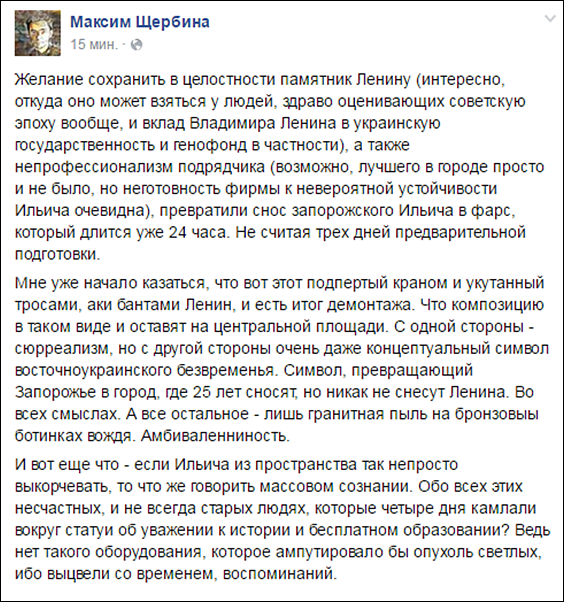 Максим Щербина
15 мин. ·

Желание сохранить в целостности памятник Ленину (интересно, откуда оно может взяться у людей, здраво оценивающих советскую эпоху вообще, и вклад Владимира Ленина в украинскую государственность и генофонд в частности), а также непрофессионализм подрядчика (возможно, лучшего в городе просто и не было, но неготовность фирмы к невероятной устойчивости Ильича очевидна), превратили снос запорожского Ильича в фарс, который длится уже 24 часа. Не считая трех дней предварительной подготовки.

Мне уже начало казаться, что вот этот подпертый краном и укутанный тросами, аки бантами Ленин, и есть итог демонтажа. Что композицию в таком виде и оставят на центральной площади. С одной стороны - сюрреализм, но с другой стороны очень даже концептуальный символ восточноукраинского безвременья. Символ, превращающий Запорожье в город, где 25 лет сносят, но никак не снесут Ленина. Во всех смыслах. А все остальное - лишь гранитная пыль на бронзовы ботинках вождя. Амбиваленниность.

И вот еще что - если Ильича из пространства так непросто выкорчевать, то что же говорить массовом сознании. Обо всех этих несчастных, и не всегда старых людях, которые четыре дня камлали вокруг статуи об уважении к истории и бесплатном образовании? Ведь нет такого оборудования, которое ампутировало бы опухоль светлых, ибо выцвели со временем, воспоминаний.